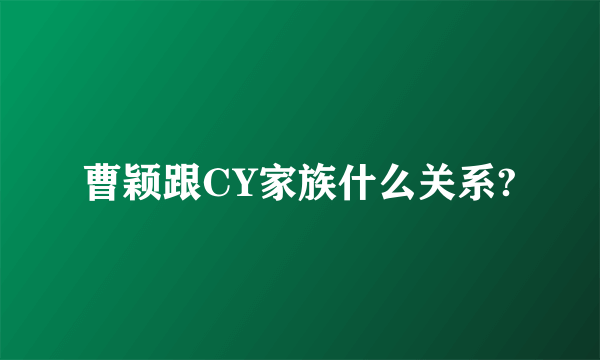 曹颖跟CY家族什么关系?